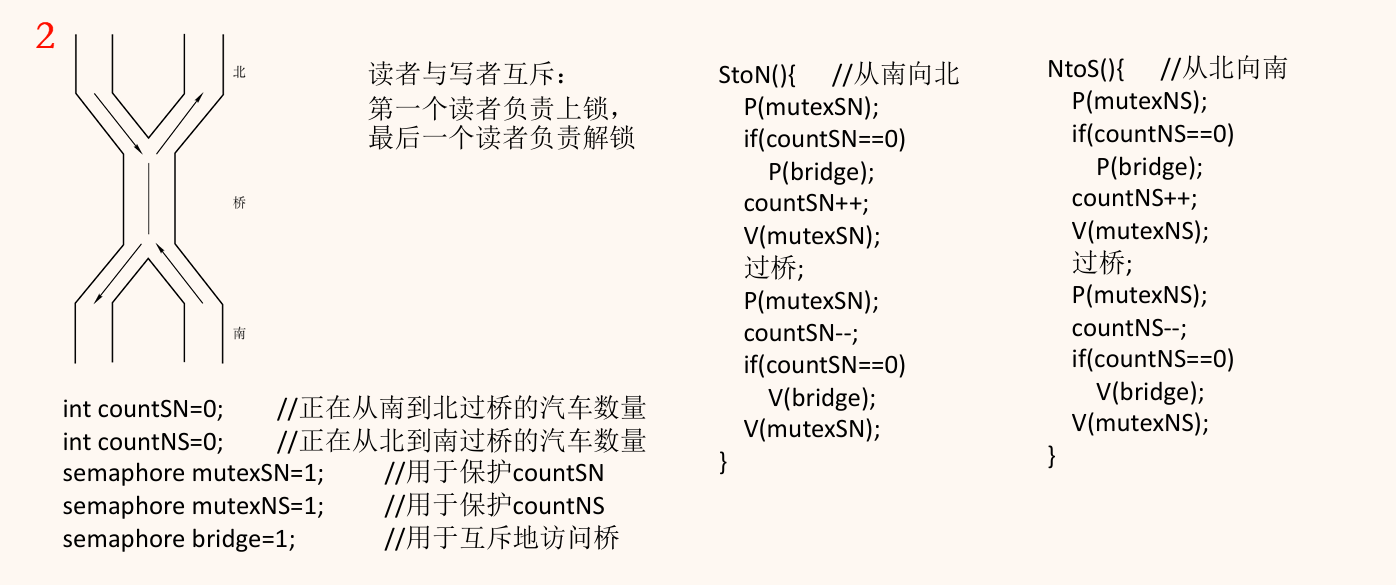 2

北

桥

南

读者与写者互斥：
第一个读者负责上锁，
最后一个读者负责解锁

int countSN=0; //正在从南到北过桥的汽车数量
int countNS=0; //正在从北到南过桥的汽车数量
semaphore mutexSN=1; //用于保护countSN
semaphore mutexNS=1; //用于保护countNS
semaphore bridge=1; //用于互斥地访问桥

StoN(){ //从南向北
P(mutexSN);
if(countSN==0)
P(bridge);
countSN++;
V(mutexSN);
过桥;
P(mutexSN);
countSN--;
if(countSN==0)
V(bridge);
V(mutexSN);
}

NtoS(){ //从北向南
P(mutexNS);
if(countNS==0)
P(bridge);
countNS++;
V(mutexNS);
过桥;
P(mutexNS);
countNS--;
if(countNS==0)
V(bridge);
V(mutexNS);
}